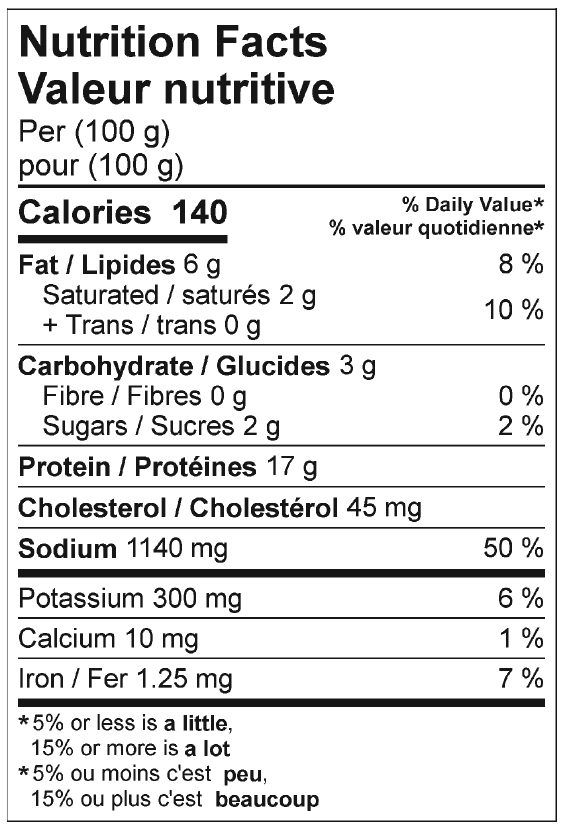 Nutrition Facts
Valeur nutritive
Per (100 g)
pour (100 g)

Calories 140
% Daily Value*
% valeur quotidienne*

Fat / Lipides 6 g 8 %
Saturated / saturés 2 g
+ Trans / trans 0 g 10 %

Carbohydrate / Glucides 3 g
Fibre / Fibres 0 g 0 %
Sugars / Sucres 2 g 2 %

Protein / Protéines 17 g

Cholesterol / Cholestérol 45 mg

Sodium 1140 mg 50 %

Potassium 300 mg 6 %

Calcium 10 mg 1 %

Iron / Fer 1.25 mg 7 %

*5% or less is a little,
15% or more is a lot
*5% ou moins c'est peu,
15% ou plus c'est beaucoup